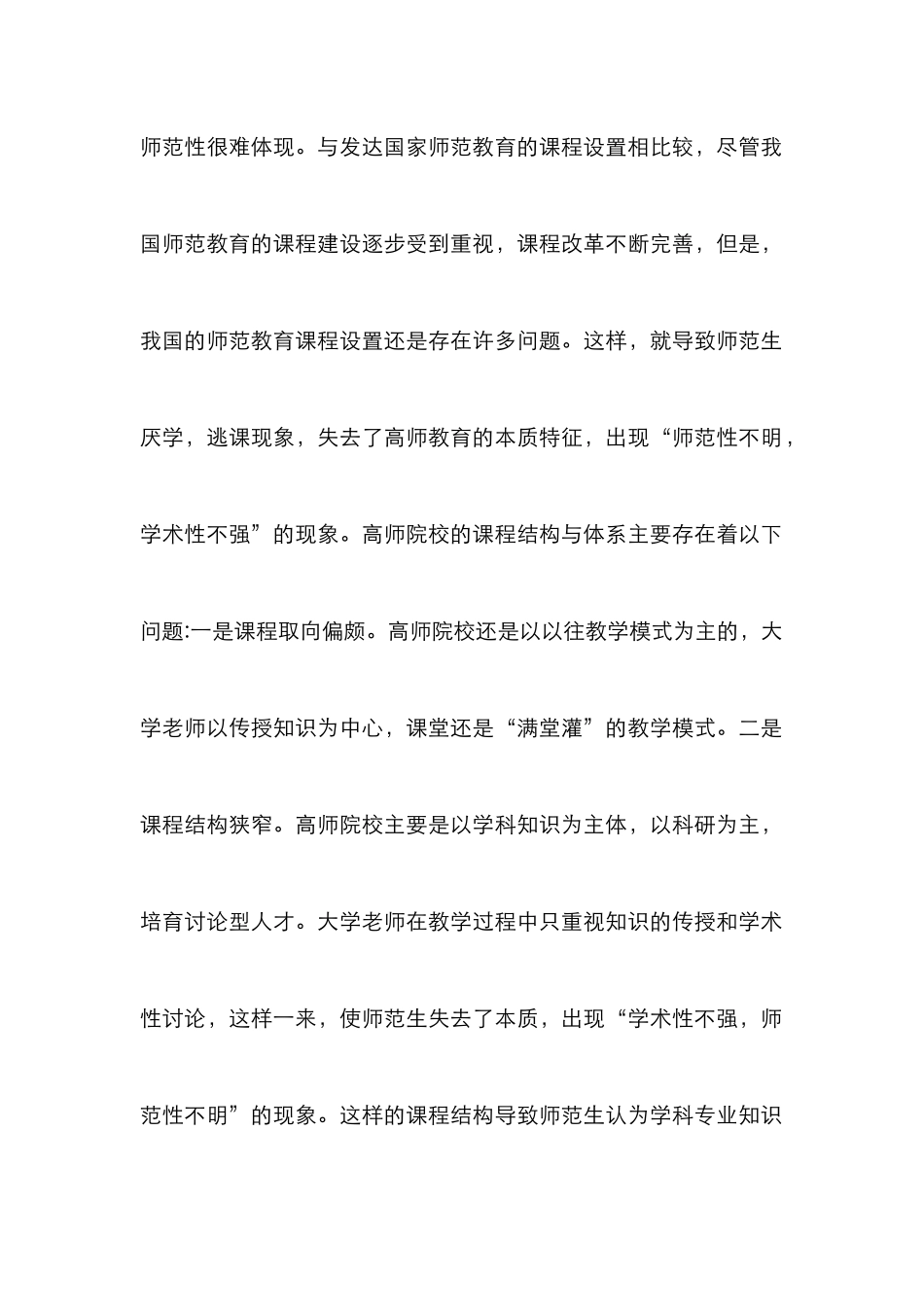 师范性很难体现。与发达国家师范教育的课程设置相比较，尽管我国师范教育的课程建设逐步受到重视，课程改革不断完善，但是，我国的师范教育课程设置还是存在许多问题。这样，就导致师范生厌学，逃课现象，失去了高师教育的本质特征，出现“师范性不明，学术性不强”的现象。高师院校的课程结构与体系主要存在着以下问题:一是课程取向偏颇。高师院校还是以以往教学模式为主的，大学老师以传授知识为中心，课堂还是“满堂灌”的教学模式。二是课程结构狭窄。高师院校主要是以学科知识为主体，以科研为主，培育讨论型人才。大学老师在教学过程中只重视知识的传授和学术性讨论，这样一来，使师范生失去了本质，出现“学术性不强，师范性不明”的现象。这样的课程结构导致师范生认为学科专业知识